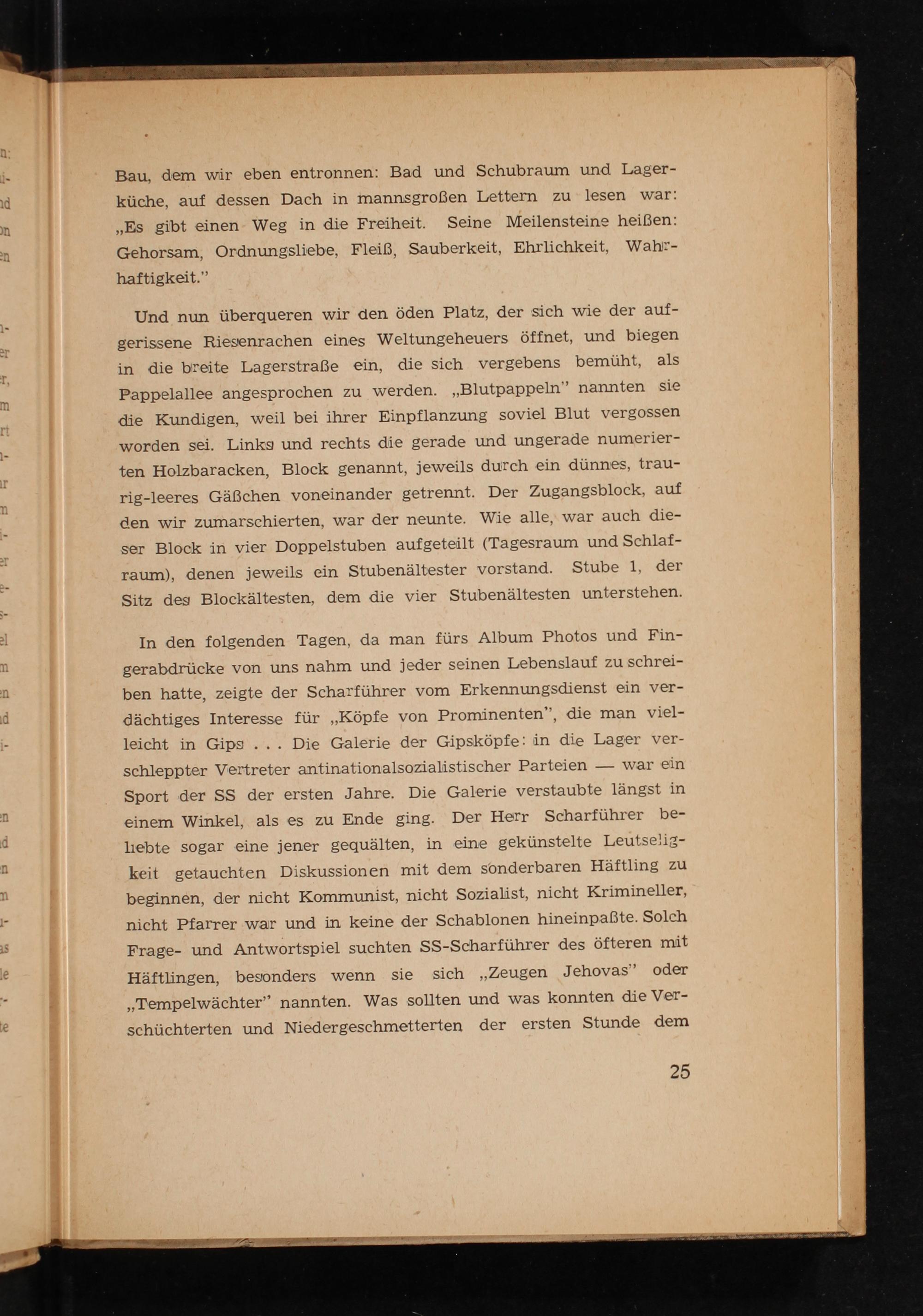 Bau, dem wir eben entronnen: Bad und Schubraum und Lagerküche, auf dessen Dach in mannsgroßen Lettern zu lesen war: „Es gibt einen Weg in die Freiheit. Seine Meilensteine heißen: Gehorsam, Ordnungsliebe, Fleiß, Sauberkeit, Ehrlichkeit, Wahrhaftigkeit."

Und nun überqueren wir den öden Platz, der sich wie der aufgerissene Riesenrachen eines Weltungeheuers öffnet, und biegen in die breite Lagerstraße ein, die sich vergebens bemüht, als Pappelallee angesprochen zu werden. „Blutpappeln" nannten sie die Kundigen, weil bei ihrer Einpflanzung soviel Blut vergossen worden sei. Links und rechts die gerade und ungerade numerierten Holzbaracken, Block genannt, jeweils durch ein dünnes, traurig-leeres Gäßchen voneinander getrennt. Der Zugangsblock, auf den wir zumarschierten, war der neunte. Wie alle, war auch dieser Block in vier Doppelstuben aufgeteilt (Tagesraum und Schlafraum), denen jeweils ein Stubenältester vorstand. Stube 1, der Sitz des Blockältesten, dem die vier Stubenältesten unterstehen.

In den folgenden Tagen, da man fürs Album Photos und Fingerabdrücke von uns nahm und jeder seinen Lebenslauf zu schreiben hatte, zeigte der Scharführer vom Erkennungsdienst ein verdächtiges Interesse für „Köpfe von Prominenten", die man vielleicht in Gips . . . Die Galerie der Gipsköpfe: in die Lager verschleppter Vertreter antinationalsozialistischer Parteien — war ein Sport der SS der ersten Jahre. Die Galerie verstaubte längst in einem Winkel, als es zu Ende ging. Der Herr Scharführer beliebte sogar eine jener gequälten, in eine gekünstelte Leutseligkeit getauchten Diskussionen mit dem sonderbaren Häftling zu beginnen, der nicht Kommunist, nicht Sozialist, nicht Krimineller, nicht Pfarrer war und in keine der Schablonen hineinpaßte. Solch Frage- und Antwortspiel suchten SS-Scharführer des öfteren mit Häftlingen, besonders wenn sie sich „Zeugen Jehovas" oder „Tempelwächter" nannten. Was sollten und was konnten die Verschüchterten und Niedergeschmetterten der ersten Stunde dem

25